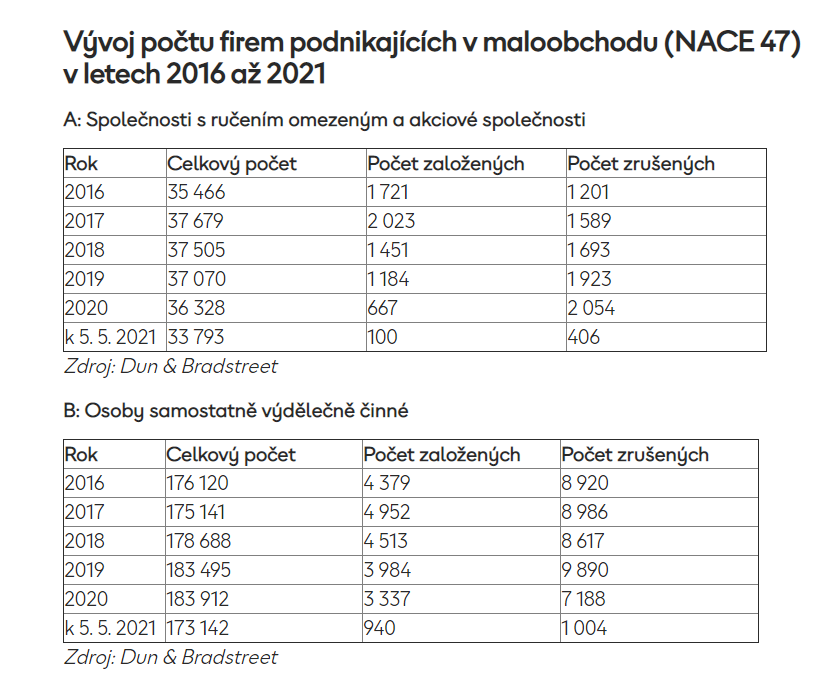 Vývoj počtu firem podnikajících v maloobchodu (NACE 47) v letech 2016 až 2021

A: Společnosti s ručením omezeným a akciové společnosti

| Rok | Celkový počet | Počet založených | Počet zrušených |
|---|---|---|---|
| 2016 | 35 466 | 1 721 | 1 201 |
| 2017 | 37 679 | 2 023 | 1 589 |
| 2018 | 37 505 | 1 451 | 1 693 |
| 2019 | 37 070 | 1 184 | 1 923 |
| 2020 | 36 328 | 667 | 2 054 |
| k 5. 5. 2021 | 33 793 | 100 | 406 |

Zdroj: Dun & Bradstreet

B: Osoby samostatně výdělečně činné

| Rok | Celkový počet | Počet založených | Počet zrušených |
|---|---|---|---|
| 2016 | 176 120 | 4 379 | 8 920 |
| 2017 | 175 141 | 4 952 | 8 986 |
| 2018 | 178 688 | 4 513 | 8 617 |
| 2019 | 183 495 | 3 984 | 9 890 |
| 2020 | 183 912 | 3 337 | 7 188 |
| k 5. 5. 2021 | 173 142 | 940 | 1 004 |

Zdroj: Dun & Bradstreet